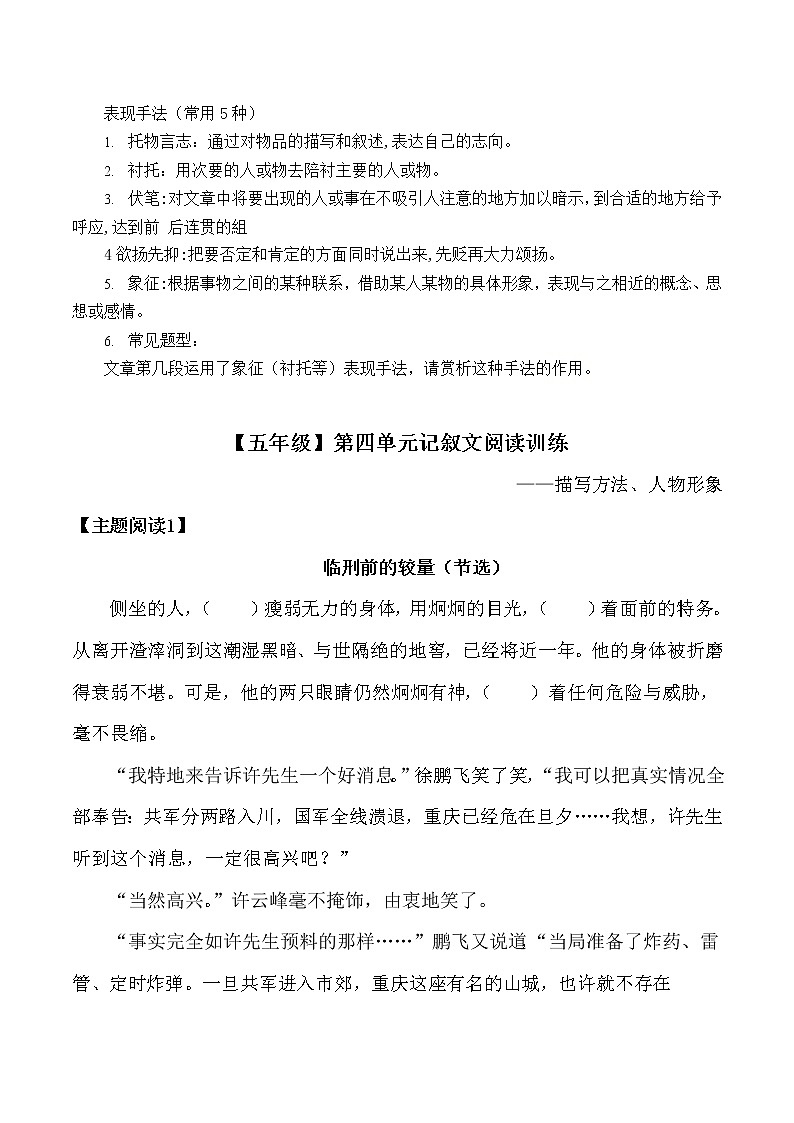 表现手法（常用 5 种）

1. 托物言志：通过对物品的描写和叙述，表达自己的志向。

2. 衬托：用次要的人或物去陪衬主要的人或物。

3. 伏笔：对文章中将要出现的人或事在不吸引人注意的地方加以暗示，到合适的地方给予呼应，达到前 后连贯的组

4 欲扬先抑：把要否定和肯定的方面同时说出来，先贬再大力颂扬。

5. 象征：根据事物之间的某种联系，借助某人某物的具体形象，表现与之相近的概念、思想或感情。

6. 常见题型：

文章第几段运用了象征（衬托等）表现手法，请赏析这种手法的作用。

【五年级】第四单元记叙文阅读训练

——描写方法、人物形象

【主题阅读1】

临刑前的较量（节选）

侧坐的人，（　　）瘦弱无力的身体，用炯炯的目光，（　　）着面前的特务。从离开渣滓洞到这潮湿黑暗、与世隔绝的地窖，已经将近一年。他的身体被折磨得衰弱不堪。可是，他的两只眼睛仍然炯炯有神，（　　）着任何危险与威胁，毫不畏缩。

“我特地来告诉许先生一个好消息。”徐鹏飞笑了笑，“我可以把真实情况全部奉告：共军分两路入川，国军全线溃退，重庆已经危在旦夕……我想，许先生听到这个消息，一定很高兴吧？”

“当然高兴。”许云峰毫不掩饰，由衷地笑了。

“事实完全如许先生预料的那样……”鹏飞又说道“当局准备了炸药、雷管、定时炸弹。一旦共军进入市郊，重庆这座有名的山城，也许就不存在